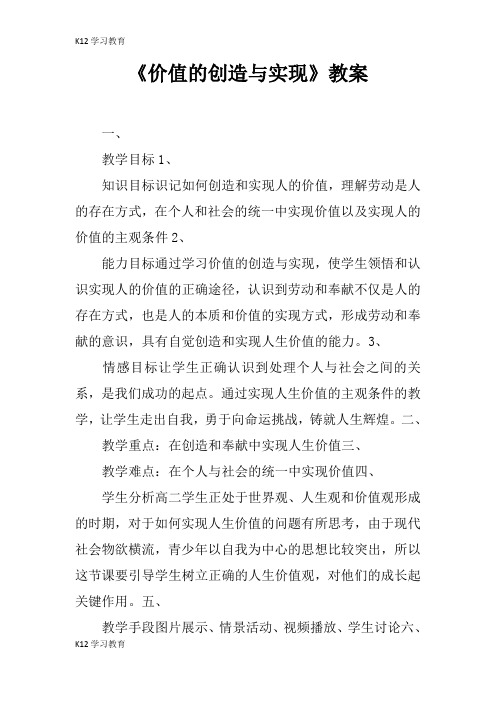 K12 学习教育

《价值的创造与实现》教案

一、

教学目标 1、

知识目标识记如何创造和实现人的价值，理解劳动是人的存在方式，在个人和社会的统一中实现价值以及实现人的价值的主观条件 2、

能力目标通过学习价值的创造与实现，使学生领悟和认识实现人的价值的正确途径，认识到劳动和奉献不仅是人的存在方式，也是人的本质和价值的实现方式，形成劳动和奉献的意识，具有自觉创造和实现人生价值的能力。3、

情感目标让学生正确认识到处理个人与社会之间的关系，是我们成功的起点。通过实现人生价值的主观条件的教学，让学生走出自我，勇于向命运挑战，铸就人生辉煌。二、

教学重点：在创造和奉献中实现人生价值三、

教学难点：在个人与社会的统一中实现价值四、

学生分析高二学生正处于世界观、人生观和价值观形成的时期，对于如何实现人生价值的问题有所思考，由于现代社会物欲横流，青少年以自我为中心的思想比较突出，所以这节课要引导学生树立正确的人生价值观，对他们的成长起关键作用。五、

教学手段图片展示、情景活动、视频播放、学生讨论六、

K12 学习教育